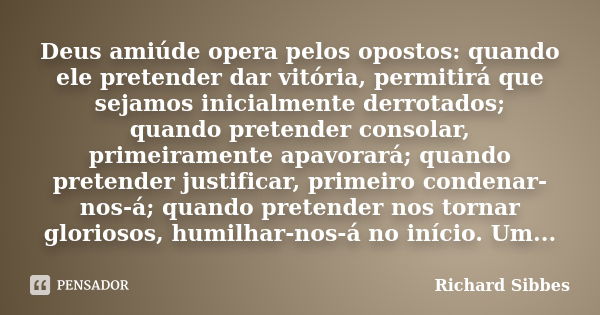 Deus amiúde opera pelos opostos: quando ele pretender dar vitória, permitirá que sejamos inicialmente derrotados; quando pretender consolar, primeiramente apavorará; quando pretender justificar, primeiro condenar-nos-á; quando pretender nos tornar gloriosos, humilhar-nos-á no início. Um...

PENSADOR

Richard Sibbes